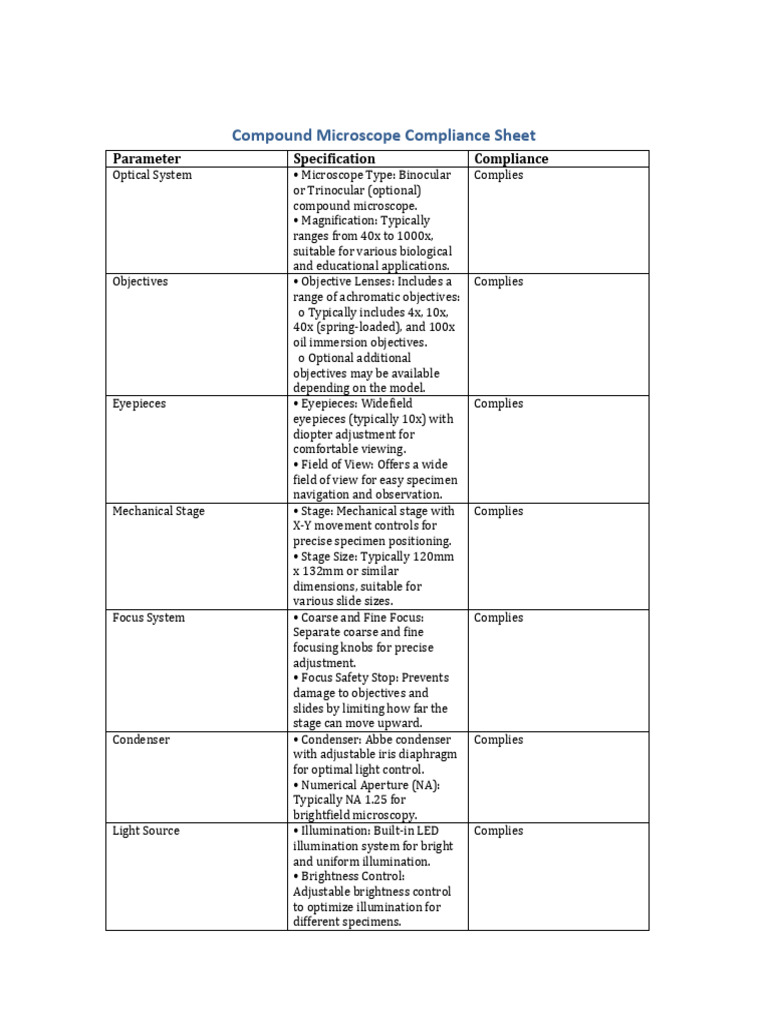 Compound Microscope Compliance Sheet

| Parameter | Specification | Compliance |
|---|---|---|
| Optical System | • Microscope Type: Binocular or Trinocular (optional) compound microscope. • Magnification: Typically ranges from 40x to 1000x, suitable for various biological and educational applications. | Complies |
| Objectives | • Objective Lenses: Includes a range of achromatic objectives: o Typically includes 4x, 10x, 40x (spring-loaded), and 100x oil immersion objectives. o Optional additional objectives may be available depending on the model. | Complies |
| Eyepieces | • Eyepieces: Widefield eyepieces (typically 10x) with diopter adjustment for comfortable viewing. • Field of View: Offers a wide field of view for easy specimen navigation and observation. | Complies |
| Mechanical Stage | • Stage: Mechanical stage with X-Y movement controls for precise specimen positioning. • Stage Size: Typically 120mm x 132mm or similar dimensions, suitable for various slide sizes. | Complies |
| Focus System | • Coarse and Fine Focus: Separate coarse and fine focusing knobs for precise adjustment. • Focus Safety Stop: Prevents damage to objectives and slides by limiting how far the stage can move upward. | Complies |
| Condenser | • Condenser: Abbe condenser with adjustable iris diaphragm for optimal light control. • Numerical Aperture (NA): Typically NA 1.25 for brightfield microscopy. | Complies |
| Light Source | • Illumination: Built-in LED illumination system for bright and uniform illumination. • Brightness Control: Adjustable brightness control to optimize illumination for different specimens. | Complies |